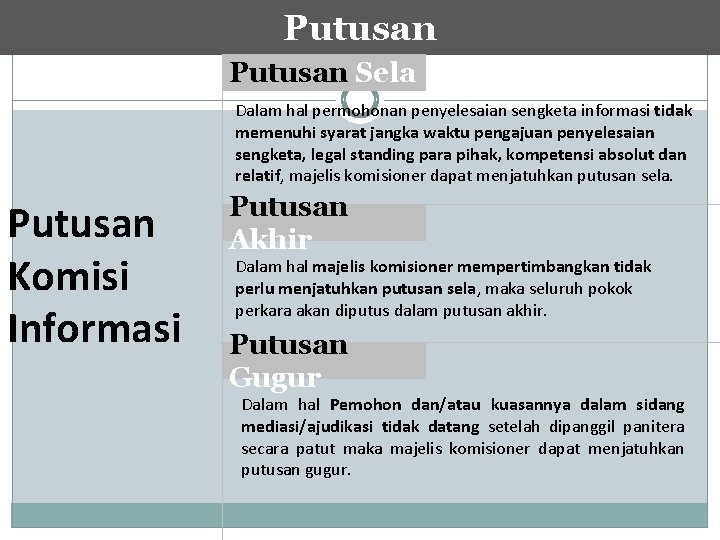 Putusan

Putusan Komisi Informasi

Putusan Sela

Dalam hal permohonan penyelesaian sengketa informasi tidak memenuhi syarat jangka waktu pengajuan penyelesaian sengketa, legal standing para pihak, kompetensi absolut dan relatif, majelis komisioner dapat menjatuhkan putusan sela.

Putusan Akhir

Dalam hal majelis komisioner mempertimbangkan tidak perlu menjatuhkan putusan sela, maka seluruh pokok perkara akan diputus dalam putusan akhir.

Putusan Gugur

Dalam hal Pemohon dan/atau kuasannya dalam sidang mediasi/ajudikasi tidak datang setelah dipanggil panitera secara patut maka majelis komisioner dapat menjatuhkan putusan gugur.